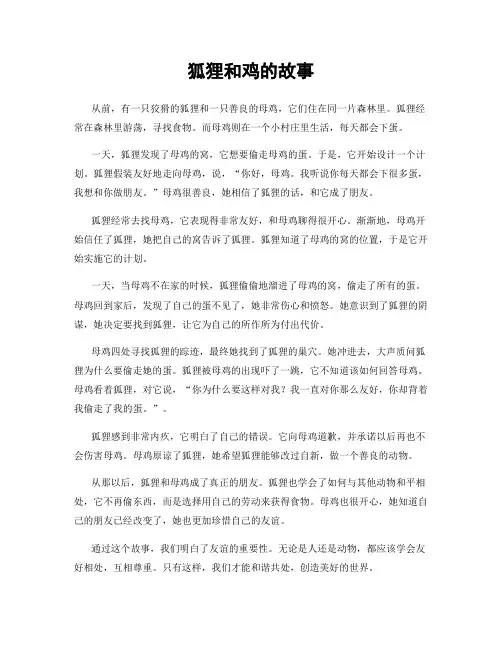 狐狸和鸡的故事

从前，有一只狡猾的狐狸和一只善良的母鸡，它们住在同一片森林里。狐狸经常在森林里游荡，寻找食物。而母鸡则在一个小村庄里生活，每天都会下蛋。

一天，狐狸发现了母鸡的窝，它想要偷走母鸡的蛋。于是，它开始设计一个计划。狐狸假装友好地走向母鸡，说，“你好，母鸡。我听说你每天都会下很多蛋，我想和你做朋友。”母鸡很善良，她相信了狐狸的话，和它成了朋友。

狐狸经常去找母鸡，它表现得非常友好，和母鸡聊得很开心。渐渐地，母鸡开始信任了狐狸，她把自己的窝告诉了狐狸。狐狸知道了母鸡的窝的位置，于是它开始实施它的计划。

一天，当母鸡不在家的时候，狐狸偷偷地溜进了母鸡的窝，偷走了所有的蛋。母鸡回到家后，发现了自己的蛋不见了，她非常伤心和愤怒。她意识到了狐狸的阴谋，她决定要找到狐狸，让它为自己的所作所为付出代价。

母鸡四处寻找狐狸的踪迹，最终她找到了狐狸的巢穴。她冲进去，大声质问狐狸为什么要偷走她的蛋。狐狸被母鸡的出现吓了一跳，它不知道该如何回答母鸡。母鸡看着狐狸，对它说，“你为什么要这样对我？我一直对你那么友好，你却背着我偷走了我的蛋。”。

狐狸感到非常内疚，它明白了自己的错误。它向母鸡道歉，并承诺以后再也不会伤害母鸡。母鸡原谅了狐狸，她希望狐狸能够改过自新，做一个善良的动物。

从那以后，狐狸和母鸡成了真正的朋友。狐狸也学会了如何与其他动物和平相处，它不再偷东西，而是选择用自己的劳动来获得食物。母鸡也很开心，她知道自己的朋友已经改变了，她也更加珍惜自己的友谊。

通过这个故事，我们明白了友谊的重要性。无论是人还是动物，都应该学会友好相处，互相尊重。只有这样，我们才能和谐共处，创造美好的世界。